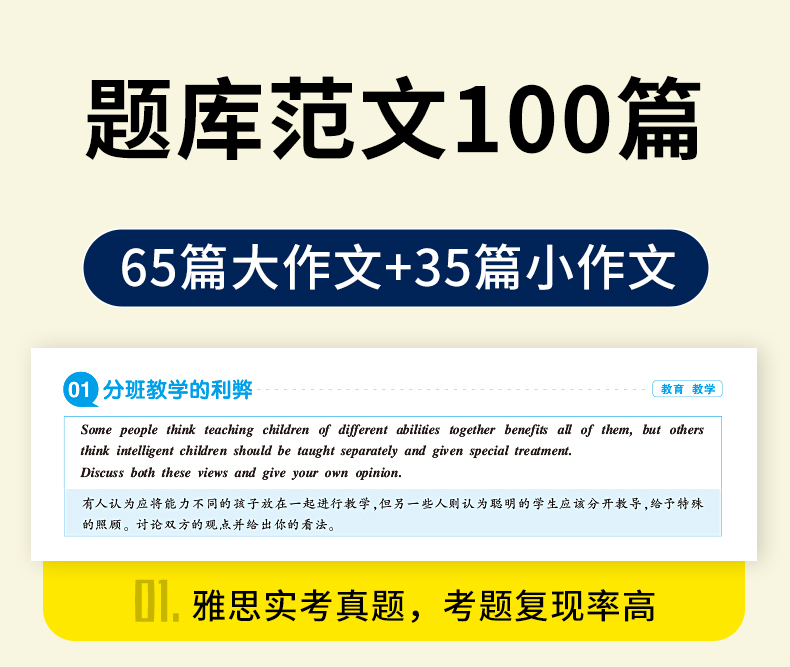 题库范文100篇

65篇大作文+35篇小作文

01 分班教学的利弊

教育 教学

Some people think teaching children of different abilities together benefits all of them, but others think intelligent children should be taught separately and given special treatment.
Discuss both these views and give your own opinion.

有人认为应将能力不同的孩子放在一起进行教学,但另一些人则认为聪明的学生应该分开教导,给予特殊的照顾。讨论双方的观点并给出你的看法。

01. 雅思实考真题，考题复现率高